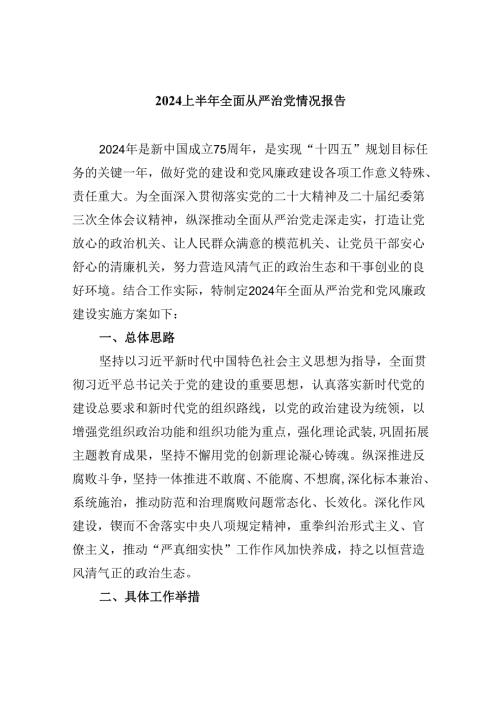 2024上半年全面从严治党情况报告

2024年是新中国成立75周年，是实现“十四五”规划目标任务的关键一年，做好党的建设和党风廉政建设各项工作意义特殊、责任重大。为全面深入贯彻落实党的二十大精神及二十届纪委第三次全体会议精神，纵深推动全面从严治党走深走实，打造让党放心的政治机关、让人民群众满意的模范机关、让党员干部安心舒心的清廉机关，努力营造风清气正的政治生态和干事创业的良好环境。结合工作实际，特制定2024年全面从严治党和党风廉政建设实施方案如下：

一、总体思路

坚持以习近平新时代中国特色社会主义思想为指导，全面贯彻习近平总书记关于党的建设的重要思想，认真落实新时代党的建设总要求和新时代党的组织路线，以党的政治建设为统领，以增强党组织政治功能和组织功能为重点，强化理论武装，巩固拓展主题教育成果，坚持不懈用党的创新理论凝心铸魂。纵深推进反腐败斗争，坚持一体推进不敢腐、不能腐、不想腐，深化标本兼治、系统施治，推动防范和治理腐败问题常态化、长效化。深化作风建设，锲而不舍落实中央八项规定精神，重拳纠治形式主义、官僚主义，推动“严真细实快”工作作风加快养成，持之以恒营造风清气正的政治生态。

二、具体工作举措